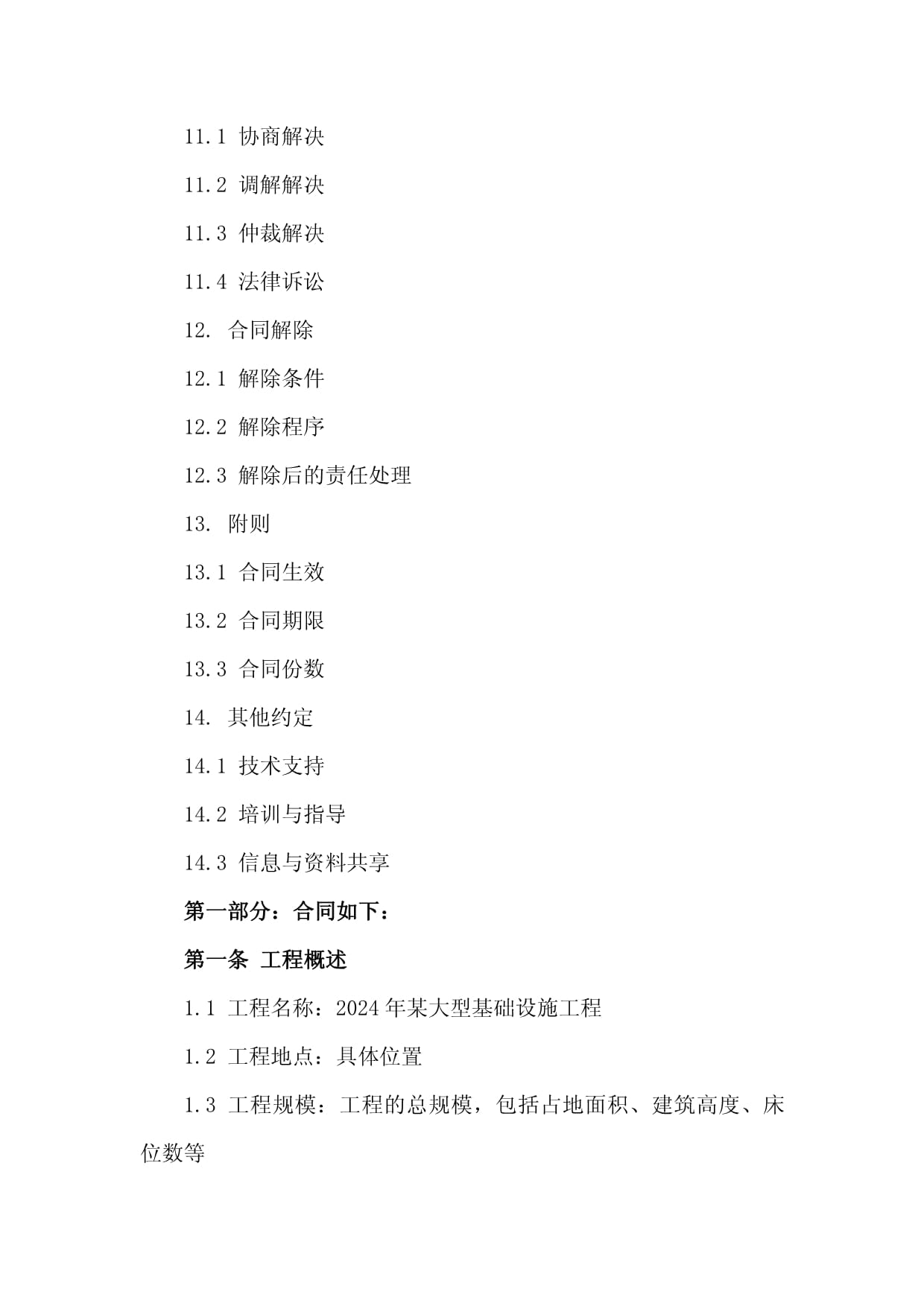 11.1 协商解决

11.2 调解解决

11.3 仲裁解决

11.4 法律诉讼

12. 合同解除

12.1 解除条件

12.2 解除程序

12.3 解除后的责任处理

13. 附则

13.1 合同生效

13.2 合同期限

13.3 合同份数

14. 其他约定

14.1 技术支持

14.2 培训与指导

14.3 信息与资料共享

第一部分：合同如下：

第一条 工程概述

1.1 工程名称：2024年某大型基础设施工程

1.2 工程地点：具体位置

1.3 工程规模：工程的总规模，包括占地面积、建筑高度、床位数等